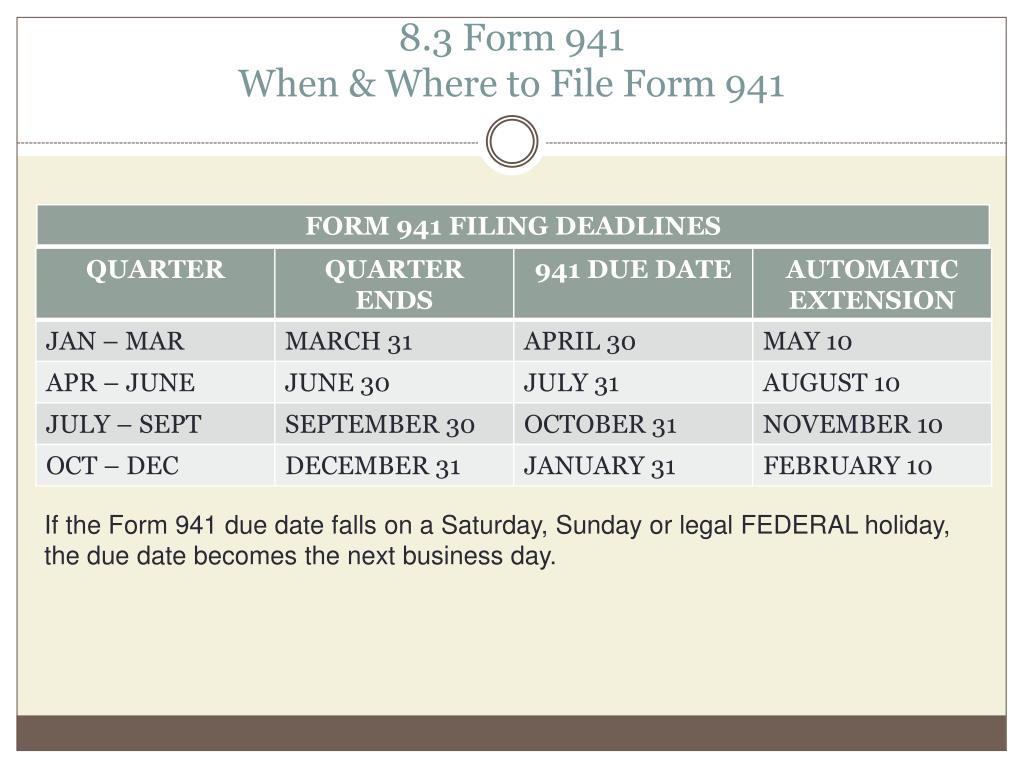 8.3 Form 941
When & Where to File Form 941

FORM 941 FILING DEADLINES

| QUARTER | QUARTER ENDS | 941 DUE DATE | AUTOMATIC EXTENSION |
|---|---|---|---|
| JAN – MAR | MARCH 31 | APRIL 30 | MAY 10 |
| APR – JUNE | JUNE 30 | JULY 31 | AUGUST 10 |
| JULY – SEPT | SEPTEMBER 30 | OCTOBER 31 | NOVEMBER 10 |
| OCT – DEC | DECEMBER 31 | JANUARY 31 | FEBRUARY 10 |

If the Form 941 due date falls on a Saturday, Sunday or legal FEDERAL holiday, the due date becomes the next business day.